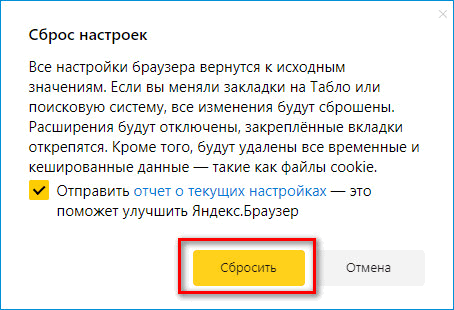 Сброс настроек

Все настройки браузера вернутся к исходным значениям. Если вы меняли закладки на Табло или поисковую систему, все изменения будут сброшены. Расширения будут отключены, закреплённые вкладки открепятся. Кроме того, будут удалены все временные и кешированные данные — такие как файлы cookie.

Отправить отчет о текущих настройках — это поможет улучшить Яндекс.Браузер

Сбросить

Отмена